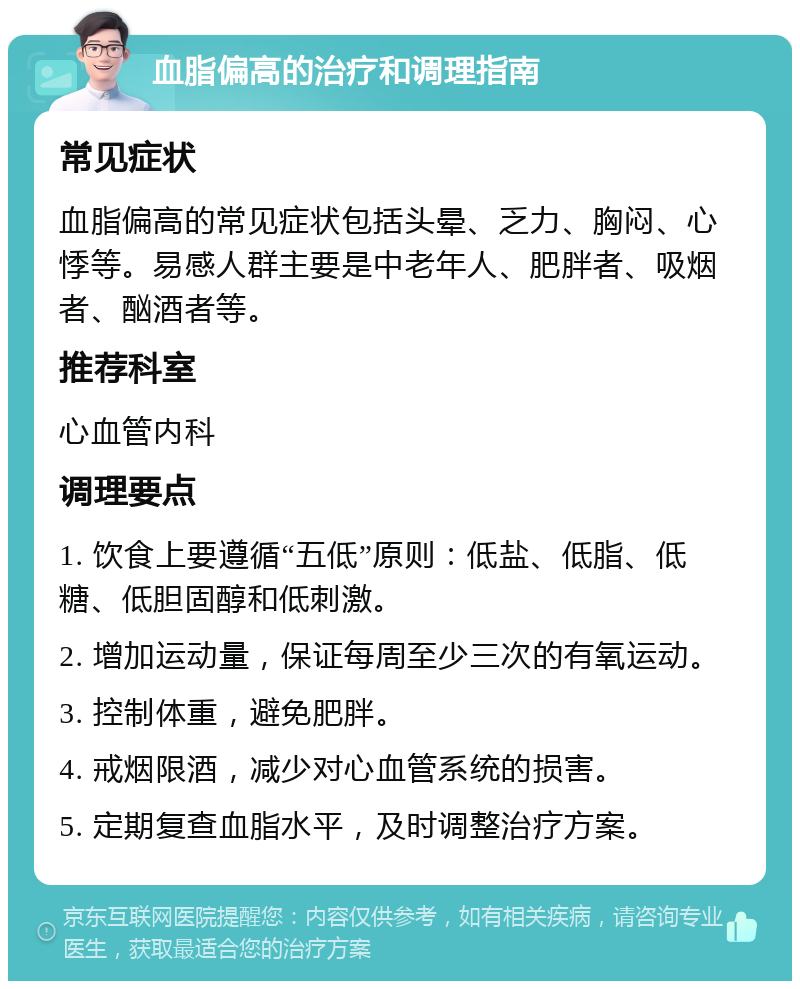 血脂偏高的治疗和调理指南

常见症状

血脂偏高的常见症状包括头晕、乏力、胸闷、心悸等。易感人群主要是中老年人、肥胖者、吸烟者、酗酒者等。

推荐科室

心血管内科

调理要点

1. 饮食上要遵循“五低”原则：低盐、低脂、低糖、低胆固醇和低刺激。

2. 增加运动量，保证每周至少三次的有氧运动。

3. 控制体重，避免肥胖。

4. 戒烟限酒，减少对心血管系统的损害。

5. 定期复查血脂水平，及时调整治疗方案。

京东互联网医院提醒您：内容仅供参考，如有相关疾病，请咨询专业医生，获取最适合您的治疗方案